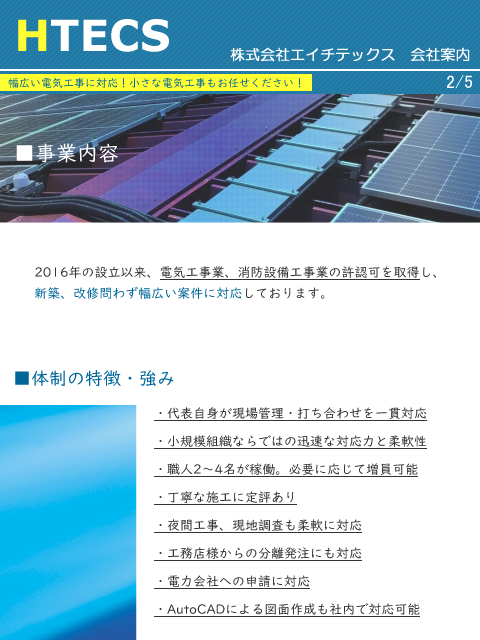 HTECS

株式会社エイチテックス　会社案内

幅広い電気工事に対応！小さな電気工事もお任せください！

2/5

■事業内容

2016年の設立以来、電気工事業、消防設備工事業の許認可を取得し、新築、改修問わず幅広い案件に対応しております。

■体制の特徴・強み

・代表自身が現場管理・打ち合わせを一貫対応

・小規模組織ならではの迅速な対応力と柔軟性

・職人2～4名が稼働。必要に応じて増員可能

・丁寧な施工に定評あり

・夜間工事、現地調査も柔軟に対応

・工務店様からの分離発注にも対応

・電力会社への申請に対応

・AutoCADによる図面作成も社内で対応可能